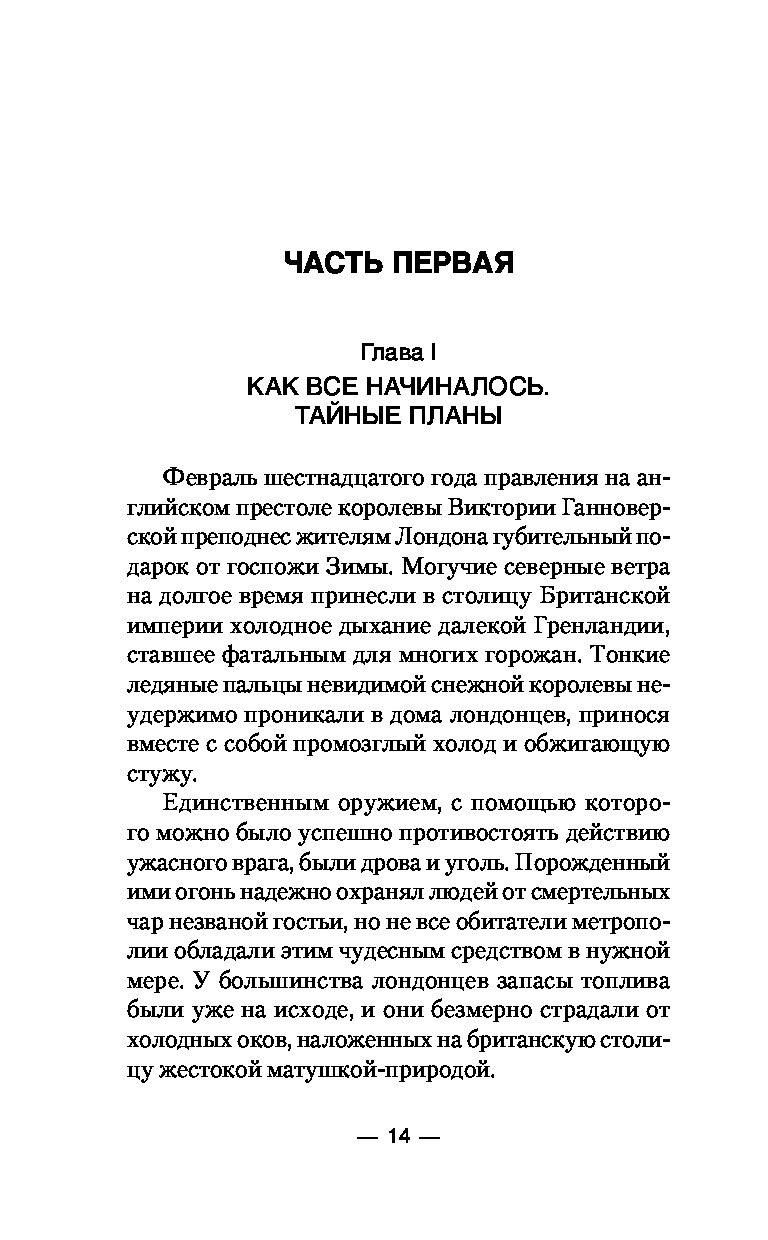 ЧАСТЬ ПЕРВАЯ

Глава I
КАК ВСЕ НАЧИНАЛОСЬ.
ТАЙНЫЕ ПЛАНЫ

Февраль шестнадцатого года правления на английском престоле королевы Виктории Ганноверской преподнес жителям Лондона губительный подарок от госпожи Зимы. Могучие северные ветра на долгое время принесли в столицу Британской империи холодное дыхание далекой Гренландии, ставшее фатальным для многих горожан. Тонкие ледяные пальцы невидимой снежной королевы неудержимо проникали в дома лондонцев, принося вместе с собой промозглый холод и обжигающую стужу.

Единственным оружием, с помощью которого можно было успешно противостоять действию ужасного врага, были дрова и уголь. Порожденный ими огонь надежно охранял людей от смертельных чар незваной гостьи, но не все обитатели метрополии обладали этим чудесным средством в нужной мере. У большинства лондонцев запасы топлива были уже на исходе, и они безмерно страдали от холодных оков, наложенных на британскую столицу жестокой матушкой-природой.

— 14 —